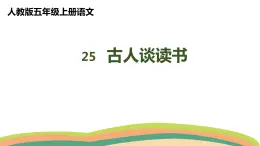 人教版五年级上册语文

25 古人谈读书